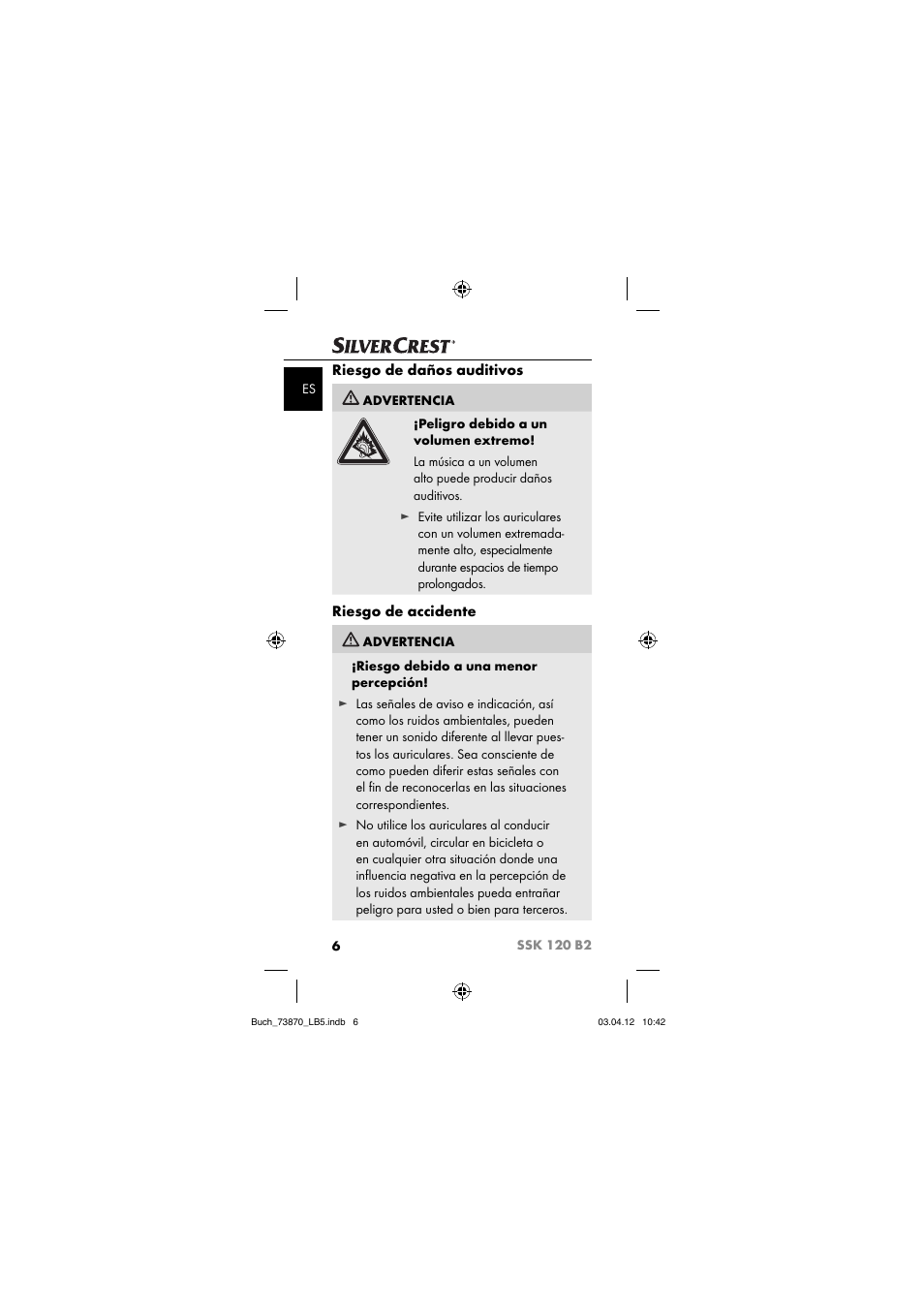 SILVERCREST®

ES

Riesgo de daños auditivos

ADVERTENCIA

¡Peligro debido a un volumen extremo!

La música a un volumen alto puede producir daños auditivos.

► Evite utilizar los auriculares con un volumen extremadamente alto, especialmente durante espacios de tiempo prolongados.

Riesgo de accidente

ADVERTENCIA

¡Riesgo debido a una menor percepción!

► Las señales de aviso e indicación, así como los ruidos ambientales, pueden tener un sonido diferente al llevar puestos los auriculares. Sea consciente de como pueden diferir estas señales con el fin de reconocerlas en las situaciones correspondientes.

► No utilice los auriculares al conducir en automóvil, circular en bicicleta o en cualquier otra situación donde una influencia negativa en la percepción de los ruidos ambientales pueda entrañar peligro para usted o bien para terceros.

6 SSK 120 B2

Buch_73870_LB5.indb 6 03.04.12 10:42